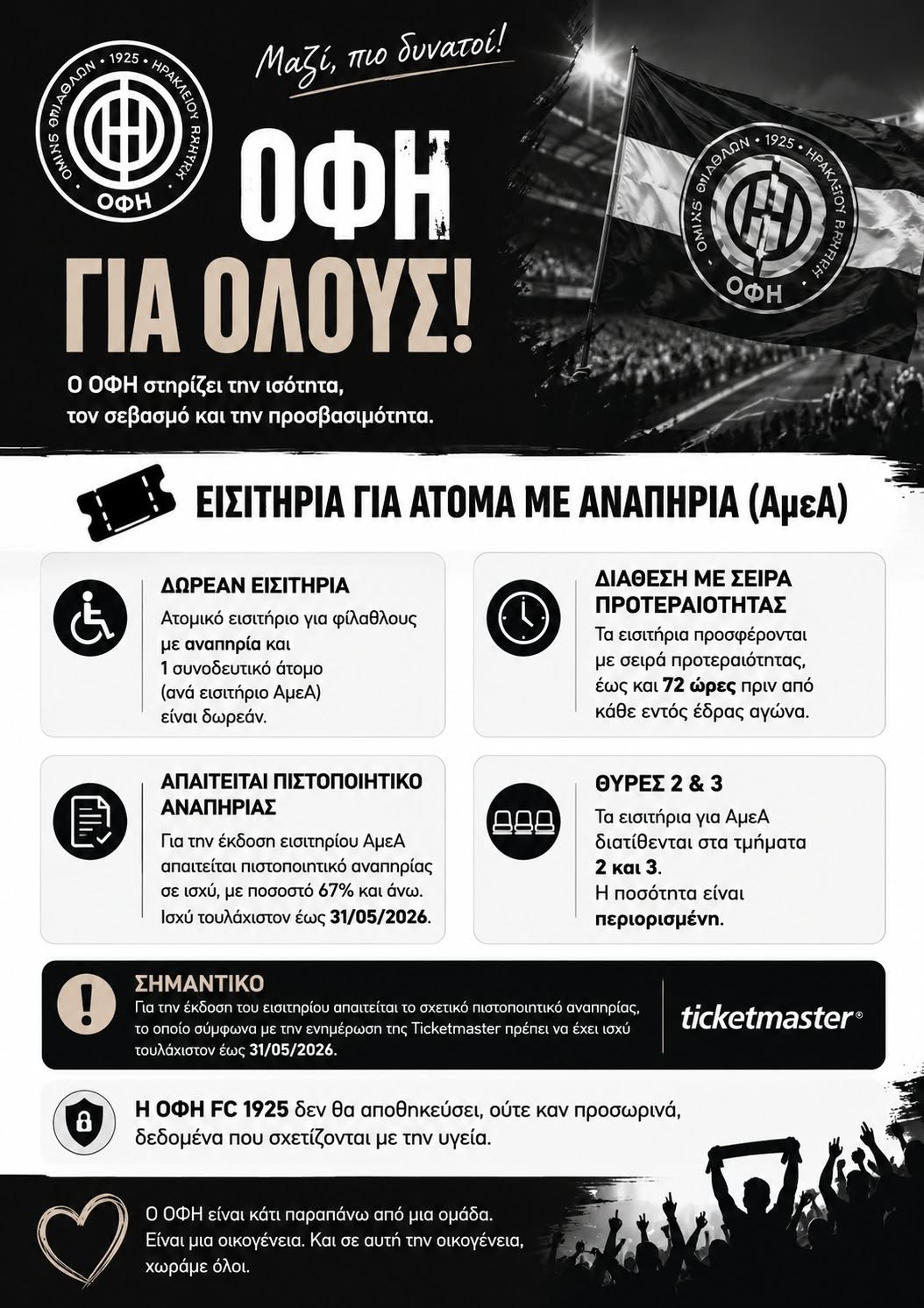 ΟΜΙΛΟΣ ΦΙΛΑΘΛΩΝ • 1925 • ΗΡΑΚΛΕΙΟΥ ΚΡΗΤΗΣ
ΟΦΗ

Μαζί, πιο δυνατοί!

ΟΦΗ
ΓΙΑ ΟΛΟΥΣ!

Ο ΟΦΗ στηρίζει την ισότητα, τον σεβασμό και την προσβασιμότητα.

ΟΜΙΛΟΣ ΦΙΛΑΘΛΩΝ • 1925 • ΗΡΑΚΛΕΙΟΥ ΚΡΗΤΗΣ
ΟΦΗ

ΕΙΣΙΤΗΡΙΑ ΓΙΑ ΑΤΟΜΑ ΜΕ ΑΝΑΠΗΡΙΑ (ΑμεΑ)

ΔΩΡΕΑΝ ΕΙΣΙΤΗΡΙΑ
Ατομικό εισιτήριο για φίλαθλους με αναπηρία και 1 συνοδευτικό άτομο (ανά εισιτήριο ΑμεΑ) είναι δωρεάν.

ΔΙΑΘΕΣΗ ΜΕ ΣΕΙΡΑ ΠΡΟΤΕΡΑΙΟΤΗΤΑΣ
Τα εισιτήρια προσφέρονται με σειρά προτεραιότητας, έως και 72 ώρες πριν από κάθε εντός έδρας αγώνα.

ΑΠΑΙΤΕΙΤΑΙ ΠΙΣΤΟΠΟΙΗΤΙΚΟ ΑΝΑΠΗΡΙΑΣ
Για την έκδοση εισιτηρίου ΑμεΑ απαιτείται πιστοποιητικό αναπηρίας σε ισχύ, με ποσοστό 67% και άνω. Ισχύ τουλάχιστον έως 31/05/2026.

ΘΥΡΕΣ 2 & 3
Τα εισιτήρια για ΑμεΑ διατίθενται στα τμήματα 2 και 3.
Η ποσότητα είναι περιορισμένη.

ΣΗΜΑΝΤΙΚΟ
Για την έκδοση του εισιτηρίου απαιτείται το σχετικό πιστοποιητικό αναπηρίας, το οποίο σύμφωνα με την ενημέρωση της Ticketmaster πρέπει να έχει ισχύ τουλάχιστον έως 31/05/2026.

ticketmaster®

Η ΟΦΗ FC 1925 δεν θα αποθηκεύσει, ούτε καν προσωρινά, δεδομένα που σχετίζονται με την υγεία.

Ο ΟΦΗ είναι κάτι παραπάνω από μια ομάδα. Είναι μια οικογένεια. Και σε αυτή την οικογένεια, χωράμε όλοι.